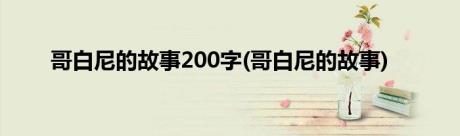 哥白尼的故事200字(哥白尼的故事)